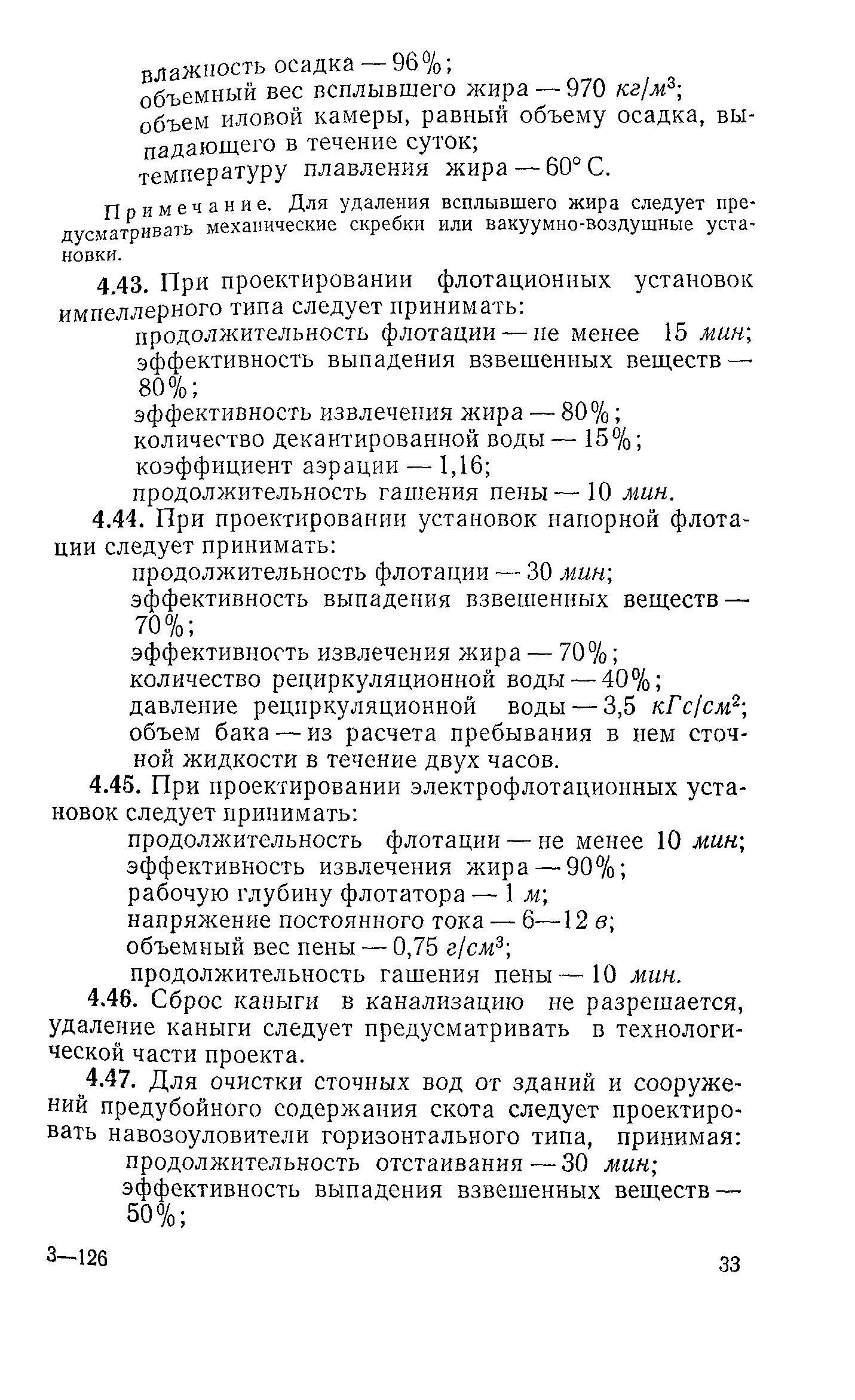 влажность осадка — 96%;
объемный вес всплывшего жира — 970 $кг/м^3$;
объем иловой камеры, равный объему осадка, выпадающего в течение суток;
температуру плавления жира — 60° С.

Примечание. Для удаления всплывшего жира следует предусматривать механические скребки или вакуумно-воздушные установки.

4.43. При проектировании флотационных установок импеллерного типа следует принимать:
продолжительность флотации — не менее 15 мин;
эффективность выпадения взвешенных веществ — 80%;
эффективность извлечения жира — 80%;
количество декантированной воды — 15%;
коэффициент аэрации — 1,16;
продолжительность гашения пены — 10 мин.

4.44. При проектировании установок напорной флотации следует принимать:
продолжительность флотации — 30 мин;
эффективность выпадения взвешенных веществ — 70%;
эффективность извлечения жира — 70%;
количество рециркуляционной воды — 40%;
давление рециркуляционной воды — 3,5 $кГс/см^2$;
объем бака — из расчета пребывания в нем сточной жидкости в течение двух часов.

4.45. При проектировании электрофлотационных установок следует принимать:
продолжительность флотации — не менее 10 мин;
эффективность извлечения жира — 90%;
рабочую глубину флотатора — 1 м;
напряжение постоянного тока — 6—12 в;
объемный вес пены — 0,75 $г/см^3$;
продолжительность гашения пены — 10 мин.

4.46. Сброс каныги в канализацию не разрешается, удаление каныги следует предусматривать в технологической части проекта.

4.47. Для очистки сточных вод от зданий и сооружений предубойного содержания скота следует проектировать навозоуловители горизонтального типа, принимая:
продолжительность отстаивания — 30 мин;
эффективность выпадения взвешенных веществ — 50%;

3—126

33